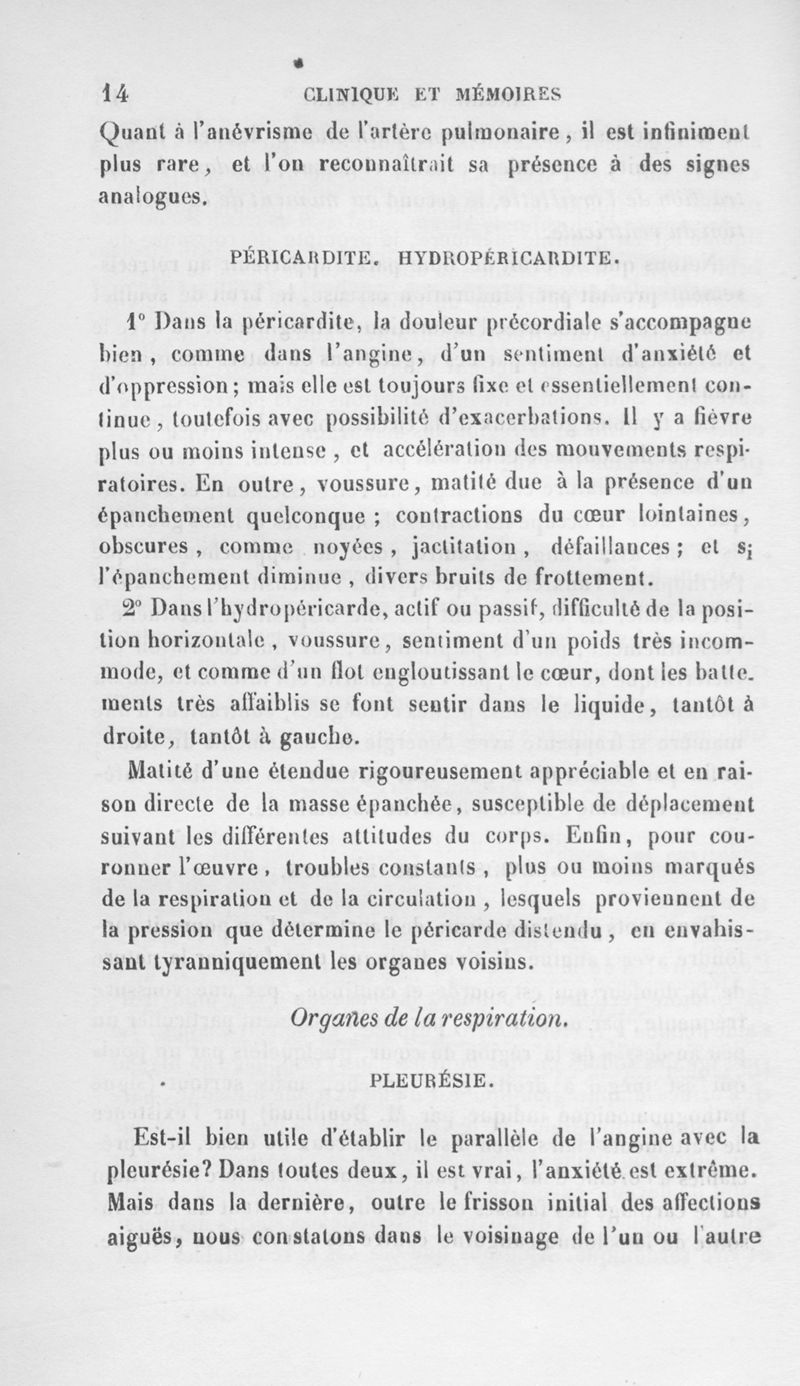 14 CLINIQUE ET MÉMOIRES

Quant à l'anévrisme de l'artère pulmonaire, il est infiniment plus rare, et l'on reconnaîtrait sa présence à des signes analogues.

PÉRICARDITE. HYDROPÉRICARDITE.

1° Dans la péricardite, la douleur précordiale s'accompagne bien, comme dans l'angine, d'un sentiment d'anxiété et d'oppression; mais elle est toujours fixe et essentiellement continue, toutefois avec possibilité d'exacerbations. Il y a fièvre plus ou moins intense, et accélération des mouvements respiratoires. En outre, voussure, matité due à la présence d'un épanchement quelconque; contractions du cœur lointaines, obscures, comme noyées, jactitation, défaillances; et si l'épanchement diminue, divers bruits de frottement.

2° Dans l'hydropéricarde, actif ou passif, difficulté de la position horizontale, voussure, sentiment d'un poids très incommode, et comme d'un flot engloutissant le cœur, dont les battements très affaiblis se font sentir dans le liquide, tantôt à droite, tantôt à gauche.

Matité d'une étendue rigoureusement appréciable et en raison directe de la masse épanchée, susceptible de déplacement suivant les différentes attitudes du corps. Enfin, pour couronner l'œuvre, troubles constants, plus ou moins marqués de la respiration et de la circulation, lesquels proviennent de la pression que détermine le péricarde distendu, en envahissant tyranniquement les organes voisins.

Organes de la respiration.

PLEURÉSIE.

Est-il bien utile d'établir le parallèle de l'angine avec la pleurésie? Dans toutes deux, il est vrai, l'anxiété est extrême. Mais dans la dernière, outre le frisson initial des affections aiguës, nous constatons dans le voisinage de l'un ou l'autre